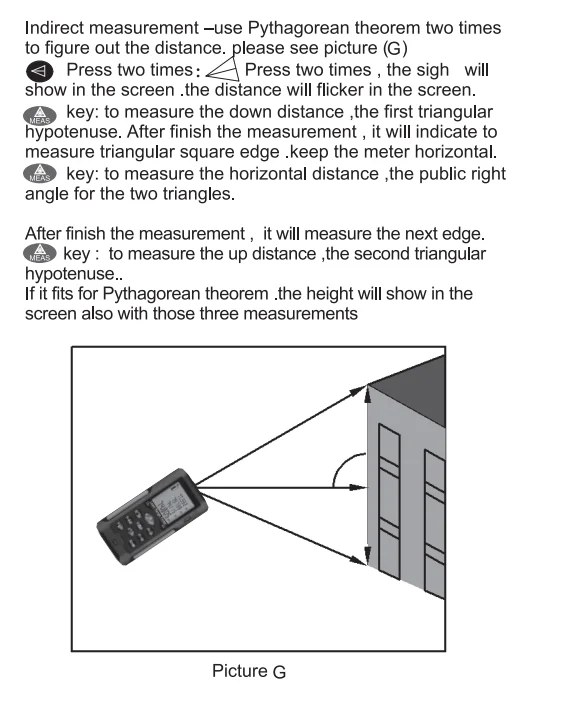 Indirect measurement –use Pythagorean theorem two times to figure out the distance. please see picture (G)
Press two times: Press two times , the sigh will show in the screen .the distance will flicker in the screen.
MEAS key: to measure the down distance ,the first triangular hypotenuse. After finish the measurement , it will indicate to measure triangular square edge .keep the meter horizontal.
MEAS key: to measure the horizontal distance ,the public right angle for the two triangles.

After finish the measurement , it will measure the next edge.
MEAS key : to measure the up distance ,the second triangular hypotenuse..
If it fits for Pythagorean theorem .the height will show in the screen also with those three measurements

Picture G